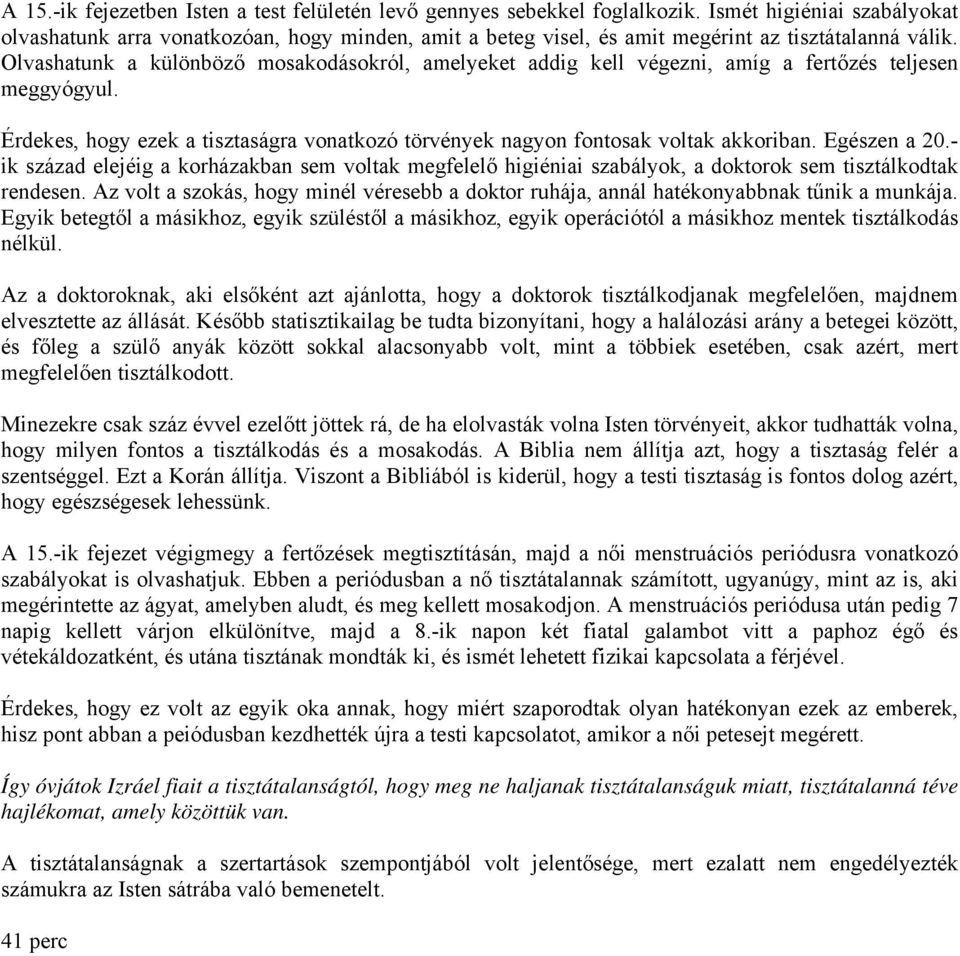 A 15.-ik fejezetben Isten a test felületén levő gennyes sebekkel foglalkozik. Ismét higiéniai szabályokat olvashatunk arra vonatkozóan, hogy minden, amit a beteg visel, és amit megérint az tisztátalanná válik. Olvashatunk a különböző mosakodásokról, amelyeket addig kell végezni, amíg a fertőzés teljesen meggyógyul.

Érdekes, hogy ezek a tisztaságra vonatkozó törvények nagyon fontosak voltak akkoriban. Egészen a 20.-ik század elejéig a korházakban sem voltak megfelelő higiéniai szabályok, a doktorok sem tisztálkodtak rendesen. Az volt a szokás, hogy minél véresebb a doktor ruhája, annál hatékonyabbnak tűnik a munkája. Egyik betegtől a másikhoz, egyik szüléstől a másikhoz, egyik operációtól a másikhoz mentek tisztálkodás nélkül.

Az a doktoroknak, aki elsőként azt ajánlotta, hogy a doktorok tisztálkodjanak megfelelően, majdnem elvesztette az állását. Később statisztikailag be tudta bizonyítani, hogy a halálozási arány a betegei között, és főleg a szülő anyák között sokkal alacsonyabb volt, mint a többiek esetében, csak azért, mert megfelelően tisztálkodott.

Minezekre csak száz évvel ezelőtt jöttek rá, de ha elolvasták volna Isten törvényeit, akkor tudhatták volna, hogy milyen fontos a tisztálkodás és a mosakodás. A Biblia nem állítja azt, hogy a tisztaság felér a szentséggel. Ezt a Korán állítja. Viszont a Bibliából is kiderül, hogy a testi tisztaság is fontos dolog azért, hogy egészségesek lehessünk.

A 15.-ik fejezet végigmegy a fertőzések megtisztításán, majd a női menstruációs periódusra vonatkozó szabályokat is olvashatjuk. Ebben a periódusban a nő tisztátalannak számított, ugyanúgy, mint az is, aki megérintette az ágyat, amelyben aludt, és meg kellett mosakodjon. A menstruációs periódusa után pedig 7 napig kellett várjon elkülönítve, majd a 8.-ik napon két fiatal galambot vitt a paphoz égő és vétekáldozatként, és utána tisztának mondták ki, és ismét lehetett fizikai kapcsolata a férjével.

Érdekes, hogy ez volt az egyik oka annak, hogy miért szaporodtak olyan hatékonyan ezek az emberek, hisz pont abban a peiódusban kezdhették újra a testi kapcsolatot, amikor a női petesejt megérett.

Így óvjátok Izráel fiait a tisztátalanságtól, hogy meg ne haljanak tisztátalanságuk miatt, tisztátalanná téve hajlékomat, amely közöttük van.

A tisztátalanságnak a szertartások szempontjából volt jelentősége, mert ezalatt nem engedélyezték számukra az Isten sátrába való bemenetelt.

41 perc